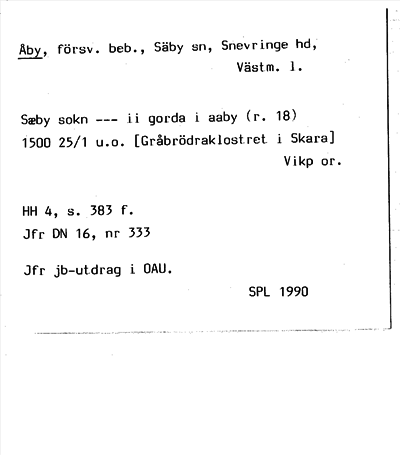 Åby, försv. beb., Säby sn, Snevringe hd, Västm. l.

Sæby sokn --- ii gorda i aaby (r. 18)
1500 25/1 u.o. [Gråbrödraklostret i Skara]
Vikp or.

HH 4, s. 383 f.
Jfr DN 16, nr 333

Jfr jb-utdrag i OAU.

SPL 1990